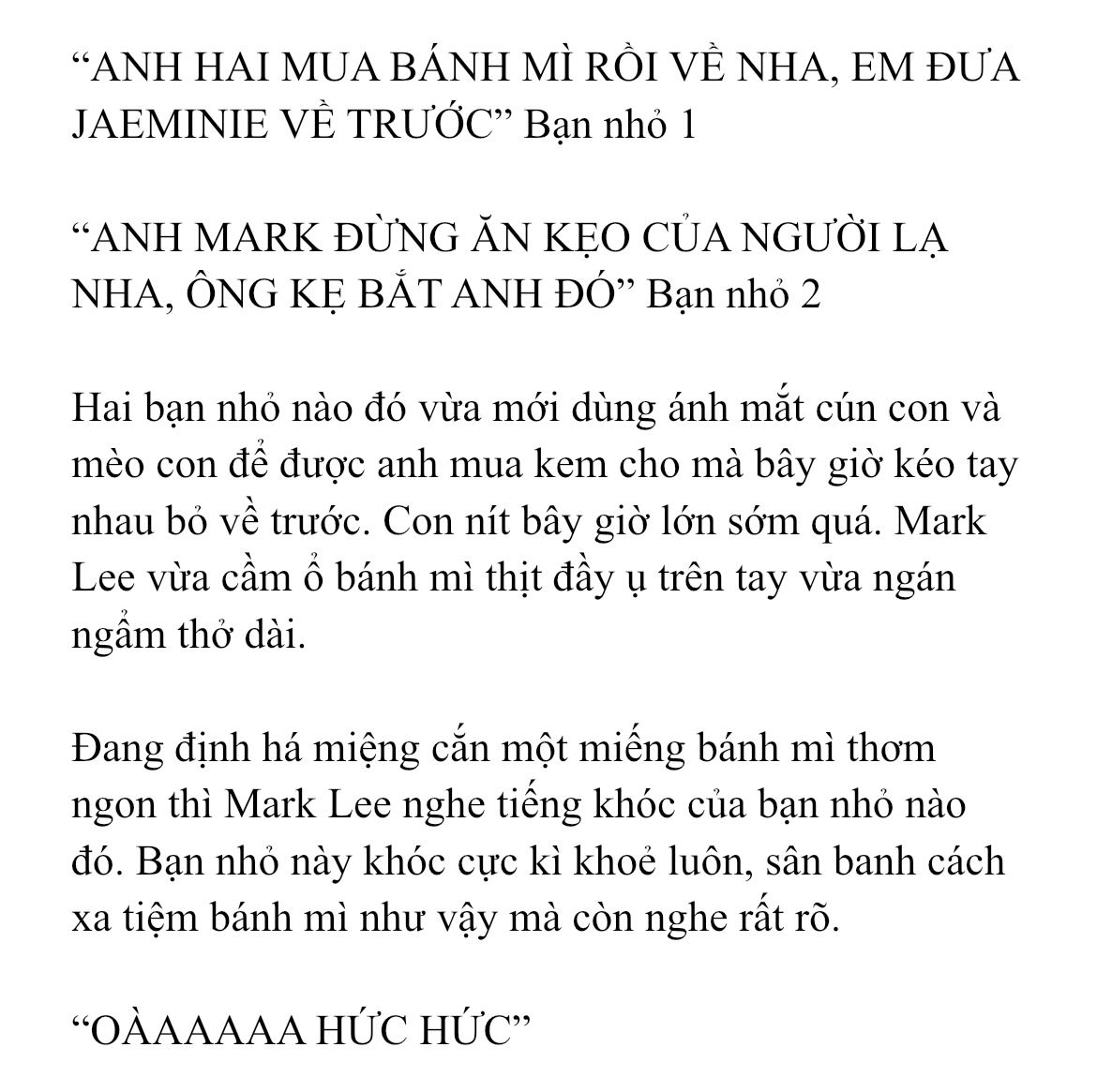 “ANH HAI MUA BÁNH MÌ RỒI VỀ NHA, EM ĐƯA JAEMINIE VỀ TRƯỚC” Bạn nhỏ 1

“ANH MARK ĐỪNG ĂN KẸO CỦA NGƯỜI LẠ NHA, ÔNG KẸ BẮT ANH ĐÓ” Bạn nhỏ 2

Hai bạn nhỏ nào đó vừa mới dùng ánh mắt cún con và mèo con để được anh mua kem cho mà bây giờ kéo tay nhau bỏ về trước. Con nít bây giờ lớn sớm quá. Mark Lee vừa cầm ổ bánh mì thịt đầy ụ trên tay vừa ngán ngẩm thở dài.

Đang định há miệng cắn một miếng bánh mì thơm ngon thì Mark Lee nghe tiếng khóc của bạn nhỏ nào đó. Bạn nhỏ này khóc cực kì khoẻ luôn, sân banh cách xa tiệm bánh mì như vậy mà còn nghe rất rõ.

“OÀAAAAA HỨC HỨC”